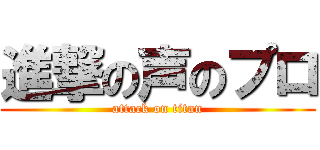 進撃の声のプロ
attack on titan